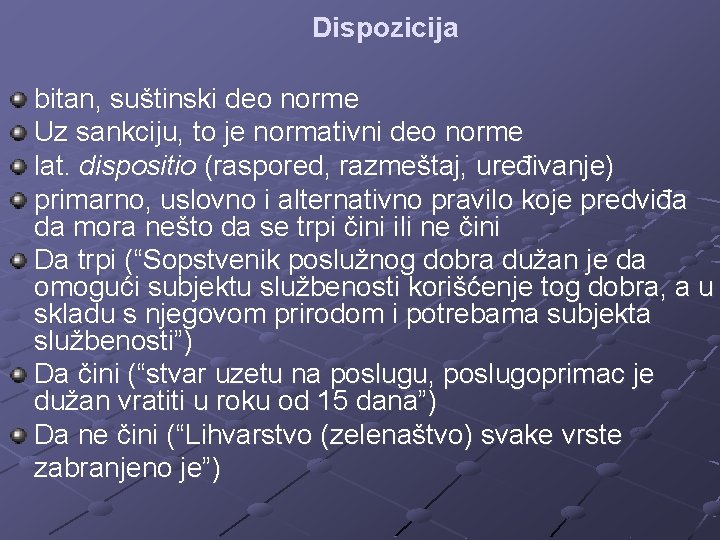 Dispozicija

• bitan, suštinski deo norme
• Uz sankciju, to je normativni deo norme
• lat. dispositio (raspored, razmeštaj, uređivanje)
• primarno, uslovno i alternativno pravilo koje predviđa da mora nešto da se trpi čini ili ne čini
• Da trpi ("Sopstvenik poslužnog dobra dužan je da omogući subjektu službenosti korišćenje tog dobra, a u skladu s njegovom prirodom i potrebama subjekta službenosti")
• Da čini ("stvar uzetu na poslugu, poslugoprimac je dužan vratiti u roku od 15 dana")
• Da ne čini ("Lihvarstvo (zelenaštvo) svake vrste zabranjeno je")